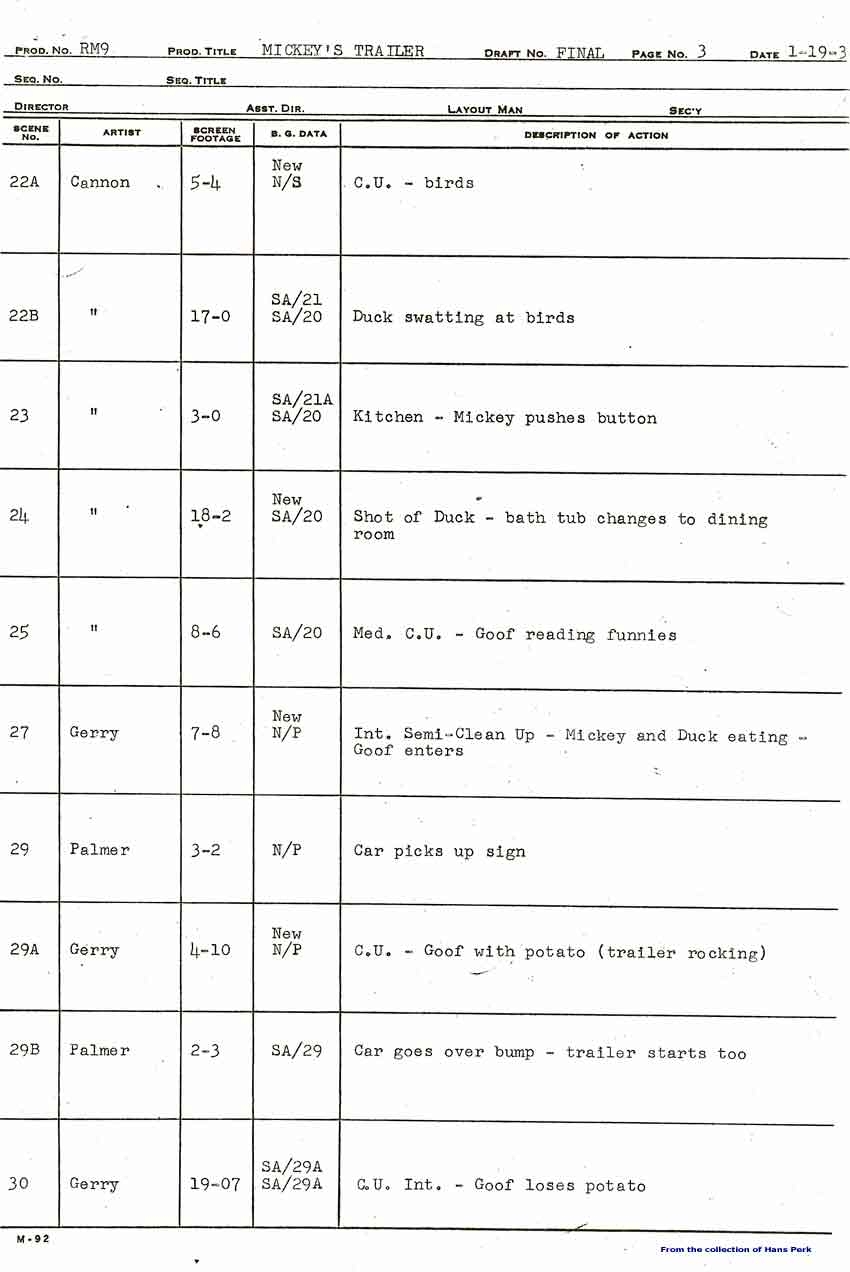 PROD. NO. RM9 PROD. TITLE MICKEY'S TRAILER DRAFT NO. FINAL PAGE NO. 3 DATE 1-19-3

SEQ. NO. SEQ. TITLE

DIRECTOR ASST. DIR. LAYOUT MAN SEC'Y

| SCENE NO. | ARTIST | SCREEN FOOTAGE | B. G. DATA | DESCRIPTION OF ACTION |
|---|---|---|---|---|
| 22A | Cannon | 5-4 | New N/S | C.U. - birds |
| 22B | " | 17-0 | SA/21 SA/20 | Duck swatting at birds |
| 23 | " | 3-0 | SA/21A SA/20 | Kitchen - Mickey pushes button |
| 24 | " | 18-2 | New SA/20 | Shot of Duck - bath tub changes to dining room |
| 25 | " | 8-6 | SA/20 | Med. C.U. - Goof reading funnies |
| 27 | Gerry | 7-8 | New N/P | Int. Semi-Clean Up - Mickey and Duck eating - Goof enters |
| 29 | Palmer | 3-2 | N/P | Car picks up sign |
| 29A | Gerry | 4-10 | New N/P | C.U. - Goof with potato (trailer rocking) |
| 29B | Palmer | 2-3 | SA/29 | Car goes over bump - trailer starts too |
| 30 | Gerry | 19-07 | SA/29A SA/29A | C.U. Int. - Goof loses potato |

M-92

From the collection of Hans Perk